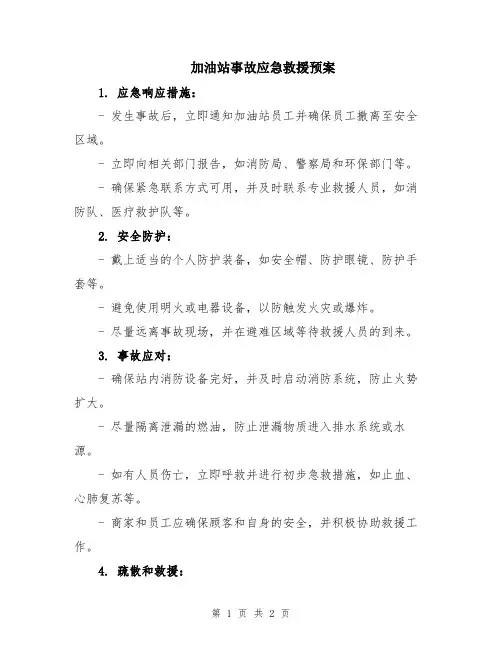 加油站事故应急救援预案

1. 应急响应措施：

- 发生事故后，立即通知加油站员工并确保员工撤离至安全区域。

- 立即向相关部门报告，如消防局、警察局和环保部门等。

- 确保紧急联系方式可用，并及时联系专业救援人员，如消防队、医疗救护队等。

2. 安全防护：

- 戴上适当的个人防护装备，如安全帽、防护眼镜、防护手套等。

- 避免使用明火或电器设备，以防触发火灾或爆炸。

- 尽量远离事故现场，并在避难区域等待救援人员的到来。

3. 事故应对：

- 确保站内消防设备完好，并及时启动消防系统，防止火势扩大。

- 尽量隔离泄漏的燃油，防止泄漏物质进入排水系统或水源。

- 如有人员伤亡，立即呼救并进行初步急救措施，如止血、心肺复苏等。

- 商家和员工应确保顾客和自身的安全，并积极协助救援工作。

4. 疏散和救援：

第 1 页 共 2 页